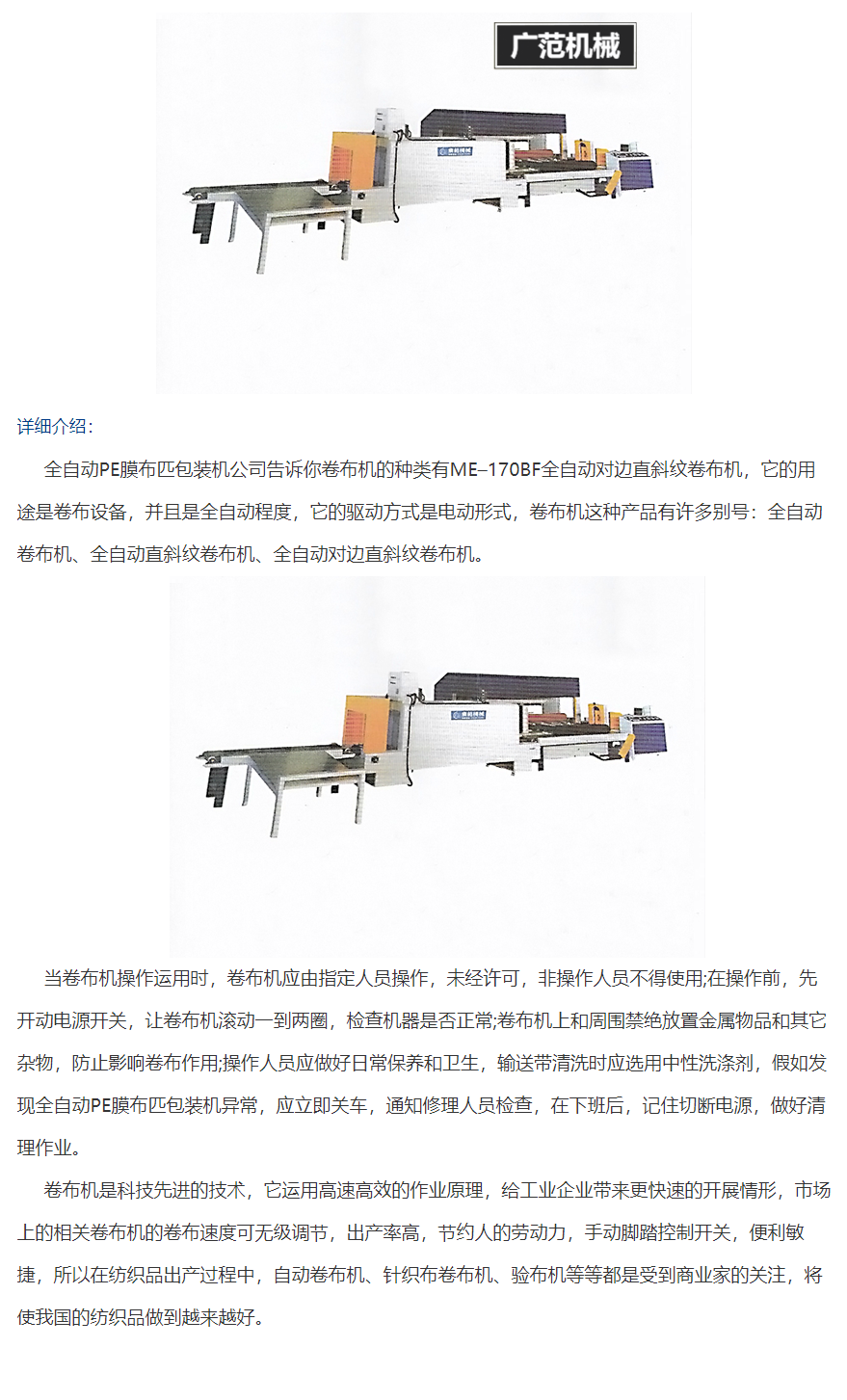 广范机械

详细介绍：

全自动PE膜布匹包装机公司告诉你卷布机的种类有ME–170BF全自动对边直斜纹卷布机，它的用途是卷布设备，并且是全自动程度，它的驱动方式是电动形式，卷布机这种产品有许多别号：全自动卷布机、全自动直斜纹卷布机、全自动对边直斜纹卷布机。

当卷布机操作运用时，卷布机应由指定人员操作，未经许可，非操作人员不得使用;在操作前，先开动电源开关，让卷布机滚动一到两圈，检查机器是否正常;卷布机上和周围禁绝放置金属物品和其它杂物，防止影响卷布作用;操作人员应做好日常保养和卫生，输送带清洗时应选用中性洗涤剂，假如发现全自动PE膜布匹包装机异常，应立即关车，通知修理人员检查，在下班后，记住切断电源，做好清理作业。

卷布机是科技先进的技术，它运用高速高效的作业原理，给工业企业带来更快速的开展情形，市场上的相关卷布机的卷布速度可无级调节，出产率高，节约人的劳动力，手动脚踏控制开关，便利敏捷，所以在纺织品出产过程中，自动卷布机、针织布卷布机、验布机等等都是受到商业家的关注，将使我国的纺织品做到越来越好。